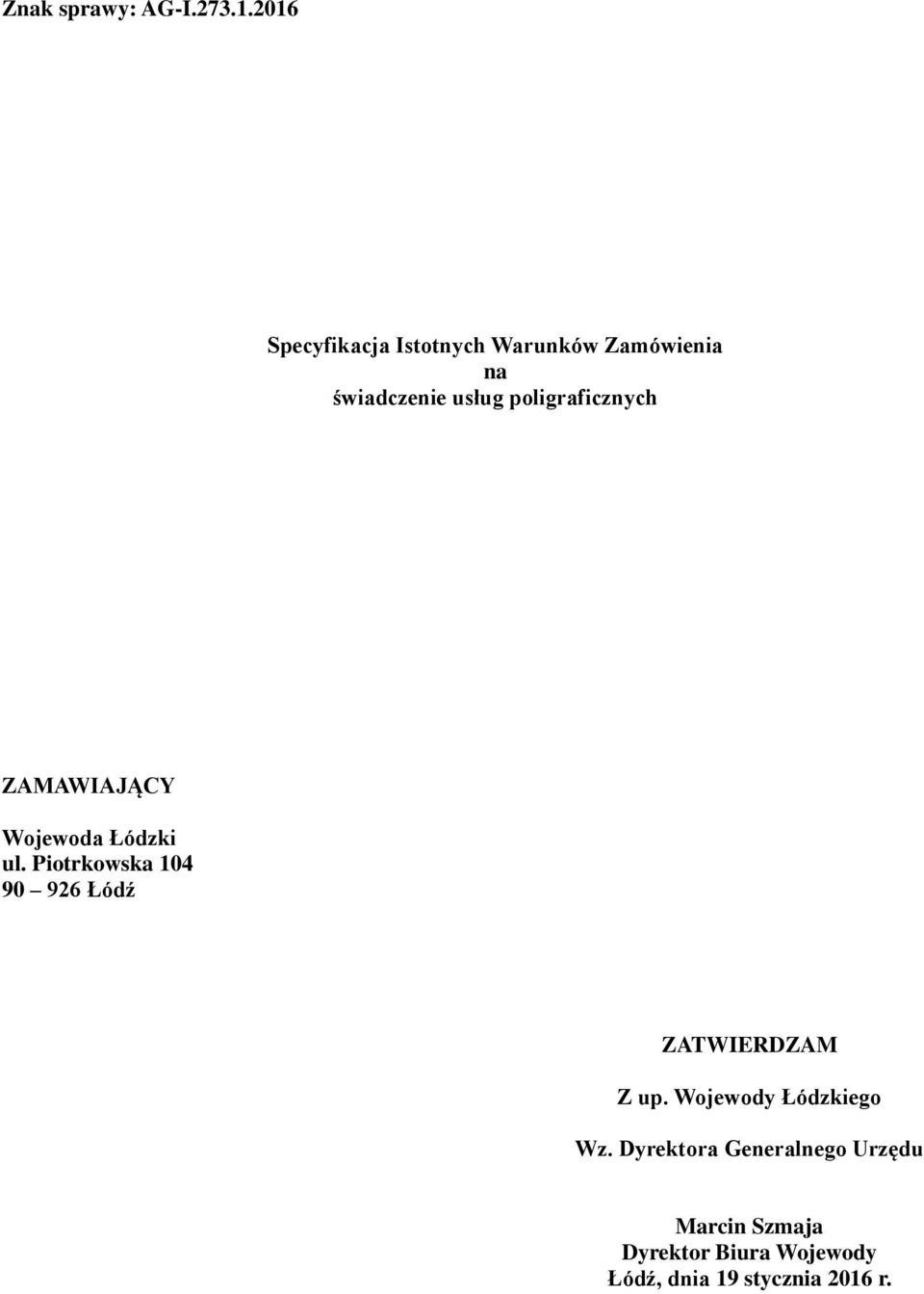 Znak sprawy: AG-I.273.1.2016

Specyfikacja Istotnych Warunków Zamówienia
na
świadczenie usług poligraficznych

ZAMAWIAJĄCY

Wojewoda Łódzki
ul. Piotrkowska 104
90 – 926 Łódź

ZATWIERDZAM

Z up. Wojewody Łódzkiego

Wz. Dyrektora Generalnego Urzędu

Marcin Szmaja
Dyrektor Biura Wojewody
Łódź, dnia 19 stycznia 2016 r.